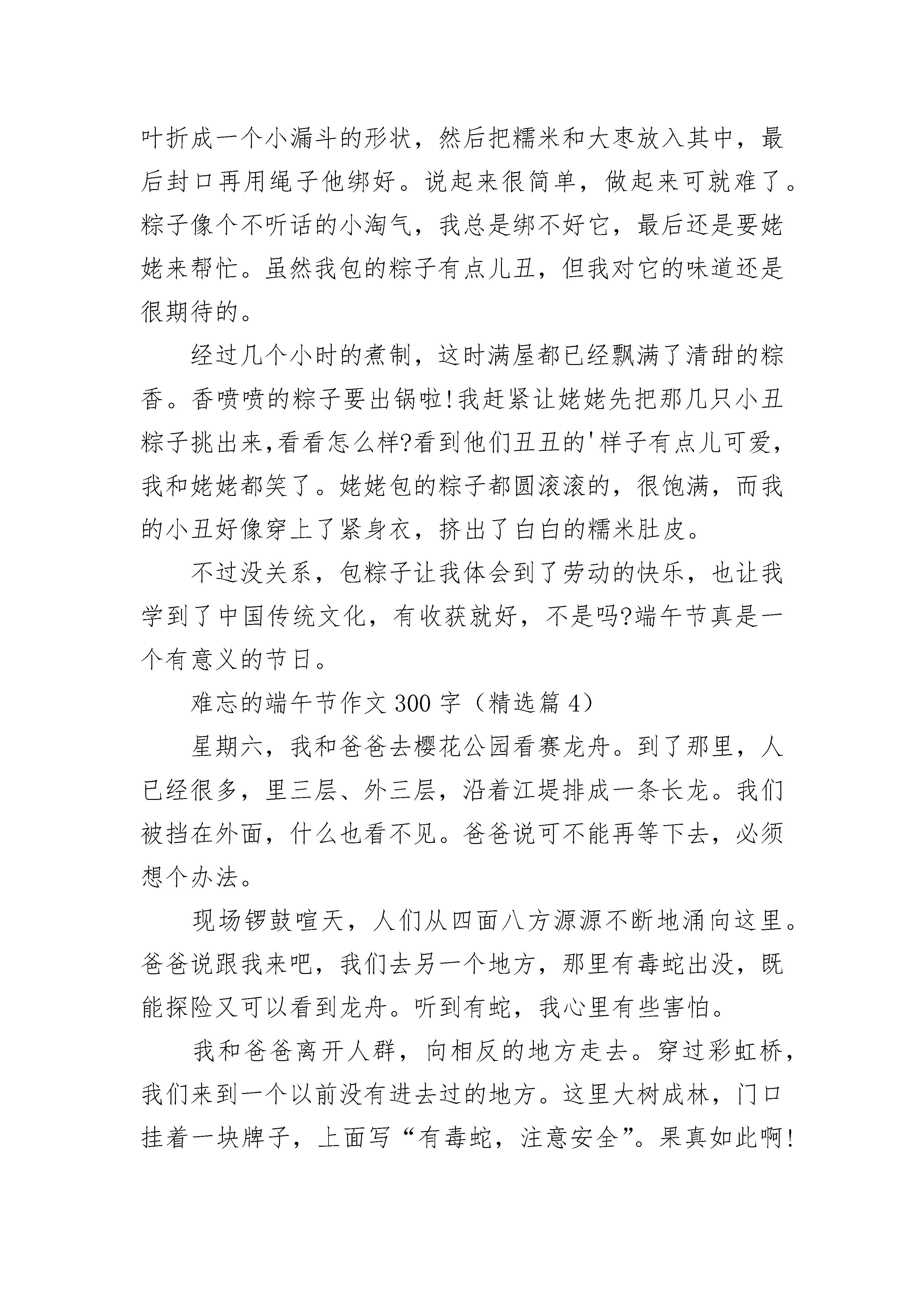 叶折成一个小漏斗的形状，然后把糯米和大枣放入其中，最后封口再用绳子他绑好。说起来很简单，做起来可就难了。粽子像个不听话的小淘气，我总是绑不好它，最后还是要姥姥来帮忙。虽然我包的粽子有点儿丑，但我对它的味道还是很期待的。

经过几个小时的煮制，这时满屋都已经飘满了清甜的粽香。香喷喷的粽子要出锅啦!我赶紧让姥姥先把那几只小丑粽子挑出来,看看怎么样?看到他们丑丑的'样子有点儿可爱，我和姥姥都笑了。姥姥包的粽子都圆滚滚的，很饱满，而我的小丑好像穿上了紧身衣，挤出了白白的糯米肚皮。

不过没关系，包粽子让我体会到了劳动的快乐，也让我学到了中国传统文化，有收获就好，不是吗?端午节真是一个有意义的节日。

难忘的端午节作文300字（精选篇4）

星期六，我和爸爸去樱花公园看赛龙舟。到了那里，人已经很多，里三层、外三层，沿着江堤排成一条长龙。我们被挡在外面，什么也看不见。爸爸说可不能再等下去，必须想个办法。

现场锣鼓喧天，人们从四面八方源源不断地涌向这里。爸爸说跟我来吧，我们去另一个地方，那里有毒蛇出没，既能探险又可以看到龙舟。听到有蛇，我心里有些害怕。

我和爸爸离开人群，向相反的地方走去。穿过彩虹桥，我们来到一个以前没有进去过的地方。这里大树成林，门口挂着一块牌子，上面写“有毒蛇，注意安全”。果真如此啊!